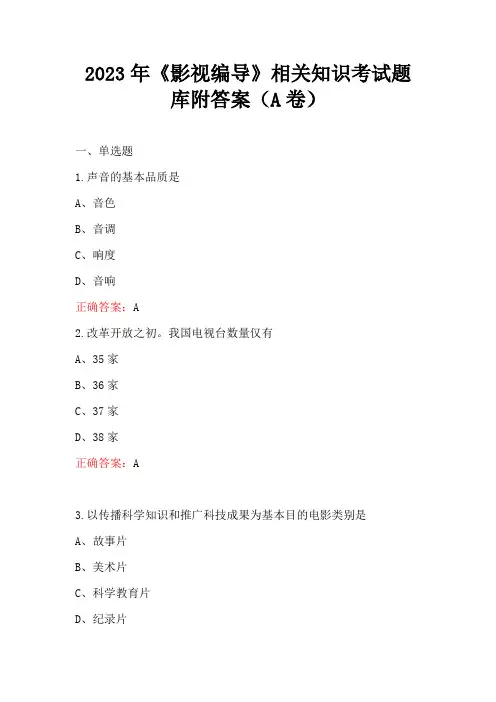 2023年《影视编导》相关知识考试题库附答案（A卷）

一、单选题

1.声音的基本品质是

A、音色

B、音调

C、响度

D、音响

正确答案：A

2.改革开放之初。我国电视台数量仅有

A、35家

B、36家

C、37家

D、38家

正确答案：A

3.以传播科学知识和推广科技成果为基本目的电影类别是

A、故事片

B、美术片

C、科学教育片

D、纪录片